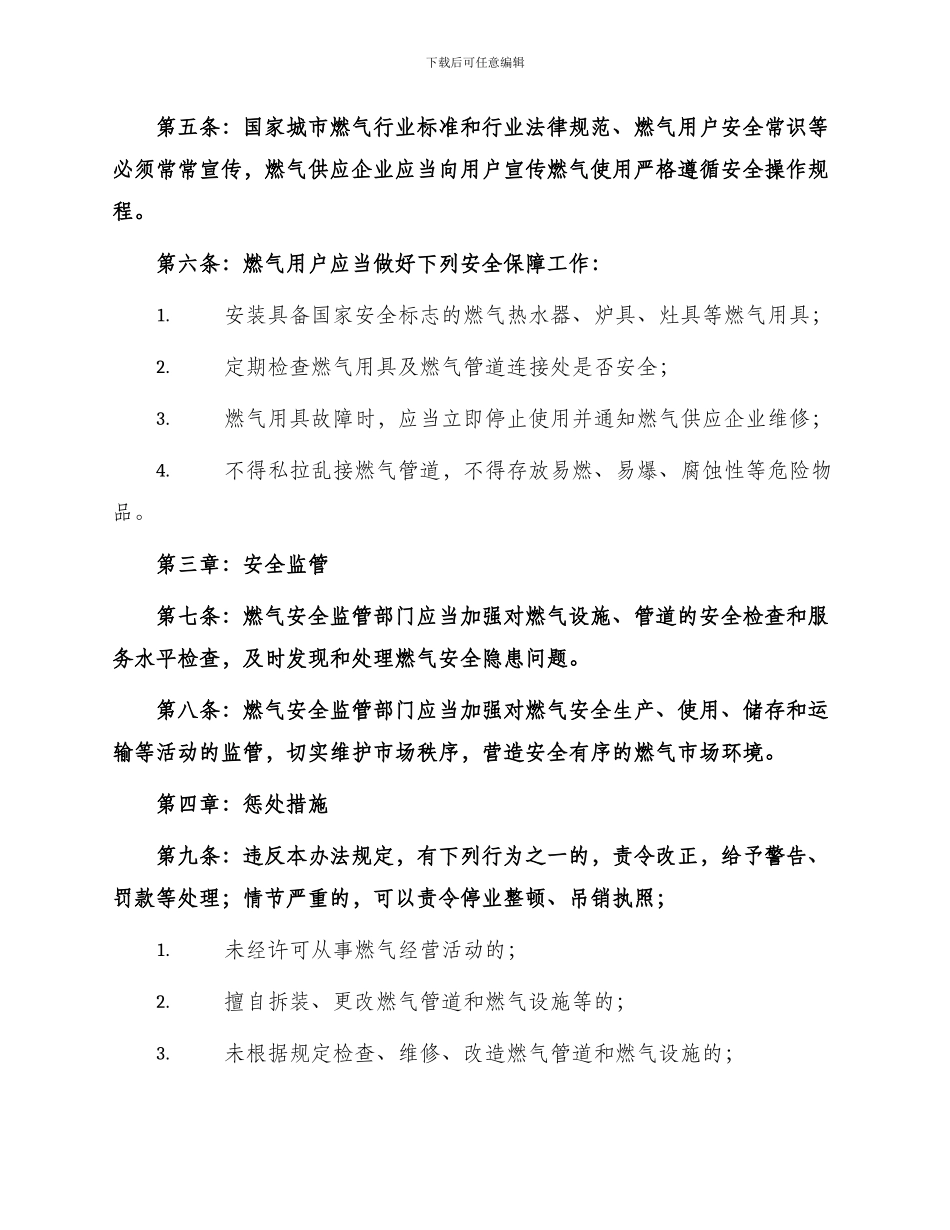 下载后可任意编辑

第五条：国家城市燃气行业标准和行业法律规范、燃气用户安全常识等必须常常宣传，燃气供应企业应当向用户宣传燃气使用严格遵循安全操作规程。

第六条：燃气用户应当做好下列安全保障工作：

1. 安装具备国家安全标志的燃气热水器、炉具、灶具等燃气用具；

2. 定期检查燃气用具及燃气管道连接处是否安全；

3. 燃气用具故障时，应当立即停止使用并通知燃气供应企业维修；

4. 不得私拉乱接燃气管道，不得存放易燃、易爆、腐蚀性等危险物品。

第三章：安全监管

第七条：燃气安全监管部门应当加强对燃气设施、管道的安全检查和服务水平检查，及时发现和处理燃气安全隐患问题。

第八条：燃气安全监管部门应当加强对燃气安全生产、使用、储存和运输等活动的监管，切实维护市场秩序，营造安全有序的燃气市场环境。

第四章：惩处措施

第九条：违反本办法规定，有下列行为之一的，责令改正，给予警告、罚款等处理；情节严重的，可以责令停业整顿、吊销执照；

1. 未经许可从事燃气经营活动的；

2. 擅自拆装、更改燃气管道和燃气设施等的；

3. 未根据规定检查、维修、改造燃气管道和燃气设施的；